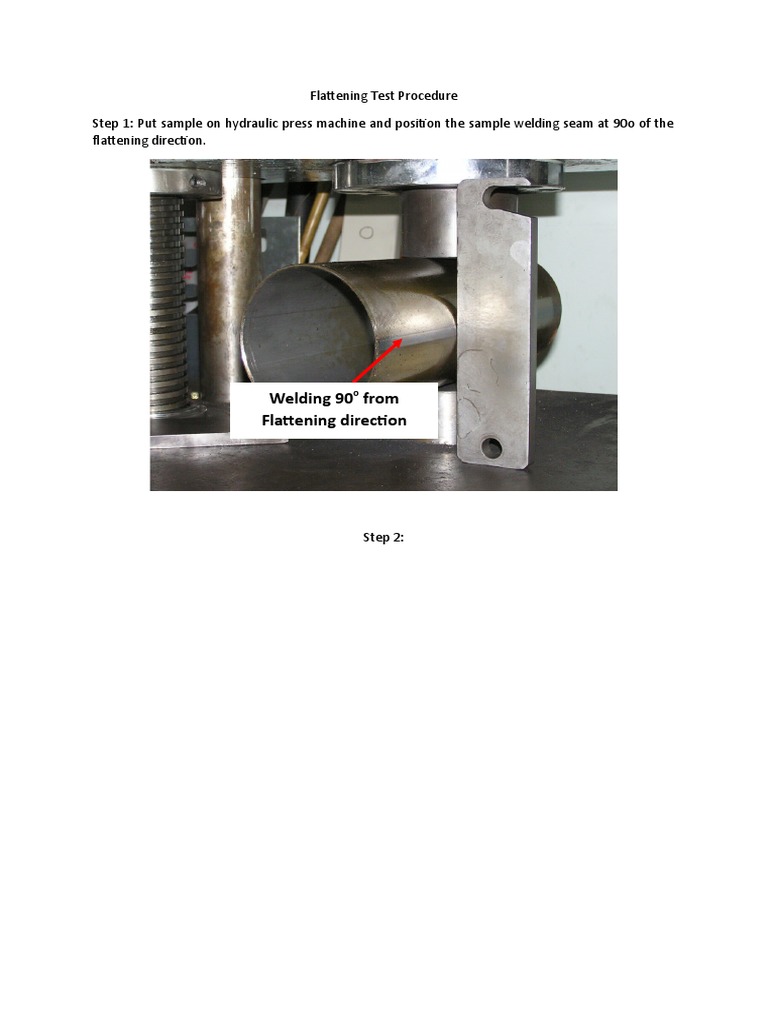 Flattening Test Procedure

Step 1: Put sample on hydraulic press machine and position the sample welding seam at 90o of the flattening direction.

Welding 90° from Flattening direction

Step 2: